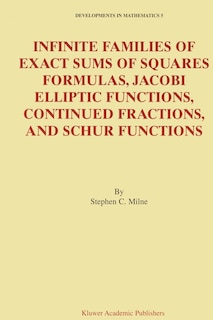 DEVELOPMENTS IN MATHEMATICS 5

INFINITE FAMILIES OF EXACT SUMS OF SQUARES FORMULAS, JACOBI ELLIPTIC FUNCTIONS, CONTINUED FRACTIONS, AND SCHUR FUNCTIONS

By
Stephen C. Milne

Kluwer Academic Publishers